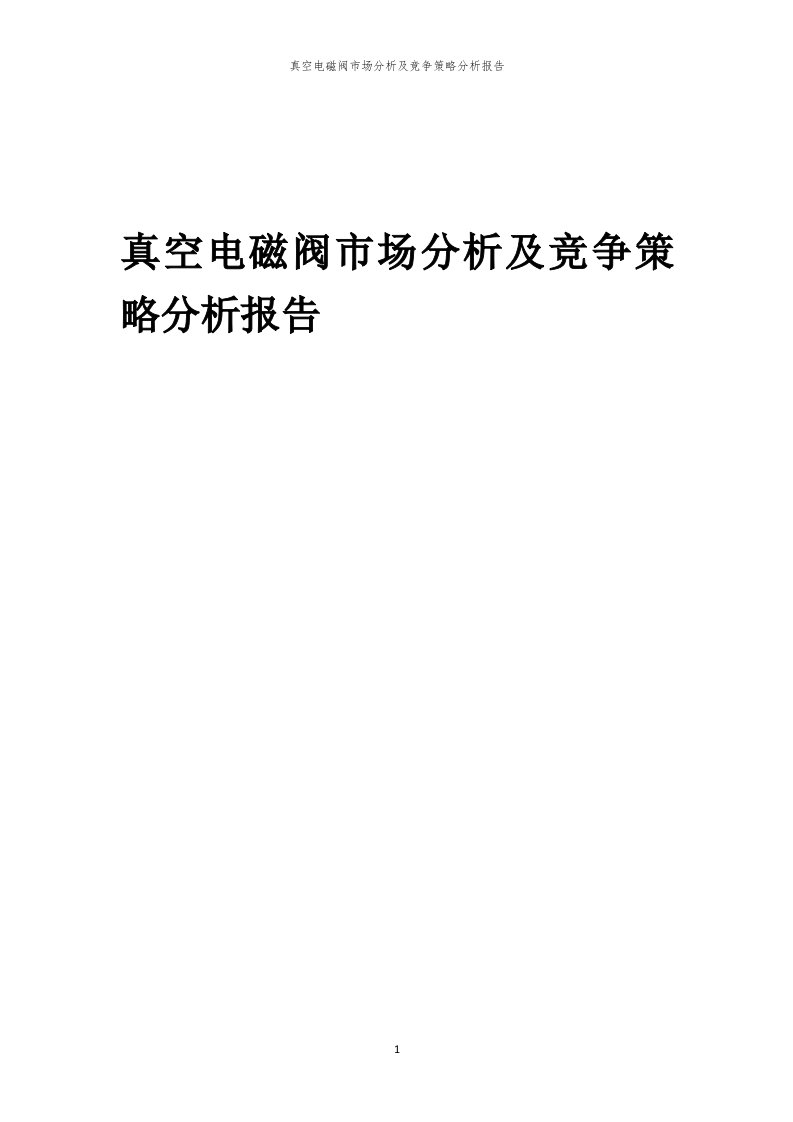 真空电磁阀市场分析及竞争策略分析报告

真空电磁阀市场分析及竞争策略分析报告

1